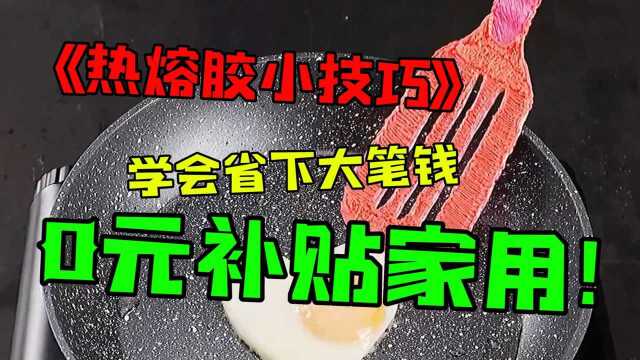 《热熔胶小技巧》

学会省下大笔钱

0元补贴家用！